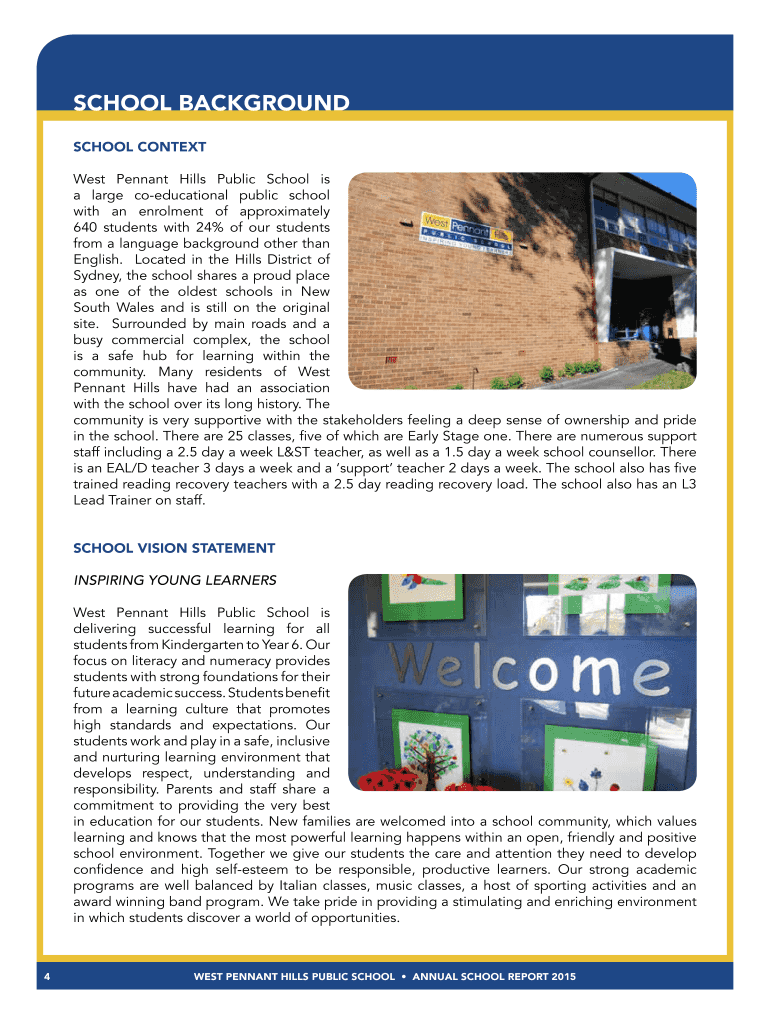 SCHOOL BACKGROUND

SCHOOL CONTEXT

West Pennant Hills Public School is a large co-educational public school with an enrolment of approximately 640 students with 24% of our students from a language background other than English. Located in the Hills District of Sydney, the school shares a proud place as one of the oldest schools in New South Wales and is still on the original site. Surrounded by main roads and a busy commercial complex, the school is a safe hub for learning within the community. Many residents of West Pennant Hills have had an association with the school over its long history. The community is very supportive with the stakeholders feeling a deep sense of ownership and pride in the school. There are 25 classes, five of which are Early Stage one. There are numerous support staff including a 2.5 day a week L&ST teacher, as well as a 1.5 day a week school counsellor. There is an EAL/D teacher 3 days a week and a 'support' teacher 2 days a week. The school also has five trained reading recovery teachers with a 2.5 day reading recovery load. The school also has an L3 Lead Trainer on staff.

West Pennant PUBLIC SCHOOL

SCHOOL VISION STATEMENT

INSPIRING YOUNG LEARNERS

West Pennant Hills Public School is delivering successful learning for all students from Kindergarten to Year 6. Our focus on literacy and numeracy provides students with strong foundations for their future academic success. Students benefit from a learning culture that promotes high standards and expectations. Our students work and play in a safe, inclusive and nurturing learning environment that develops respect, understanding and responsibility. Parents and staff share a commitment to providing the very best in education for our students. New families are welcomed into a school community, which values learning and knows that the most powerful learning happens within an open, friendly and positive school environment. Together we give our students the care and attention they need to develop confidence and high self-esteem to be responsible, productive learners. Our strong academic programs are well balanced by Italian classes, music classes, a host of sporting activities and an award winning band program. We take pride in providing a stimulating and enriching environment in which students discover a world of opportunities.

Welcome

4 WEST PENNANT HILLS PUBLIC SCHOOL • ANNUAL SCHOOL REPORT 2015